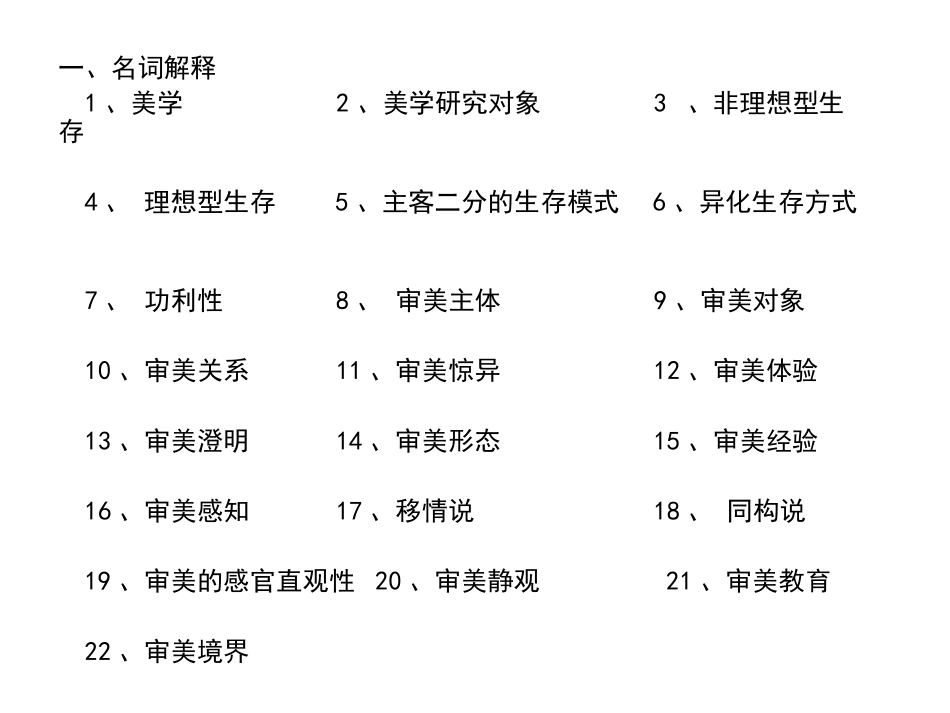 一、名词解释

1、美学　　2、美学研究对象　　3 、非理想型生存

4、 理想型生存　　5、主客二分的生存模式　　6、异化生存方式

7、 功利性　　8、 审美主体　　9、审美对象

10、审美关系　　11、审美惊异　　12、审美体验

13、审美澄明　　14、审美形态　　15、审美经验

16、审美感知　　17、移情说　　18、 同构说

19、审美的感官直观性　　20、审美静观　　21、审美教育

22、审美境界